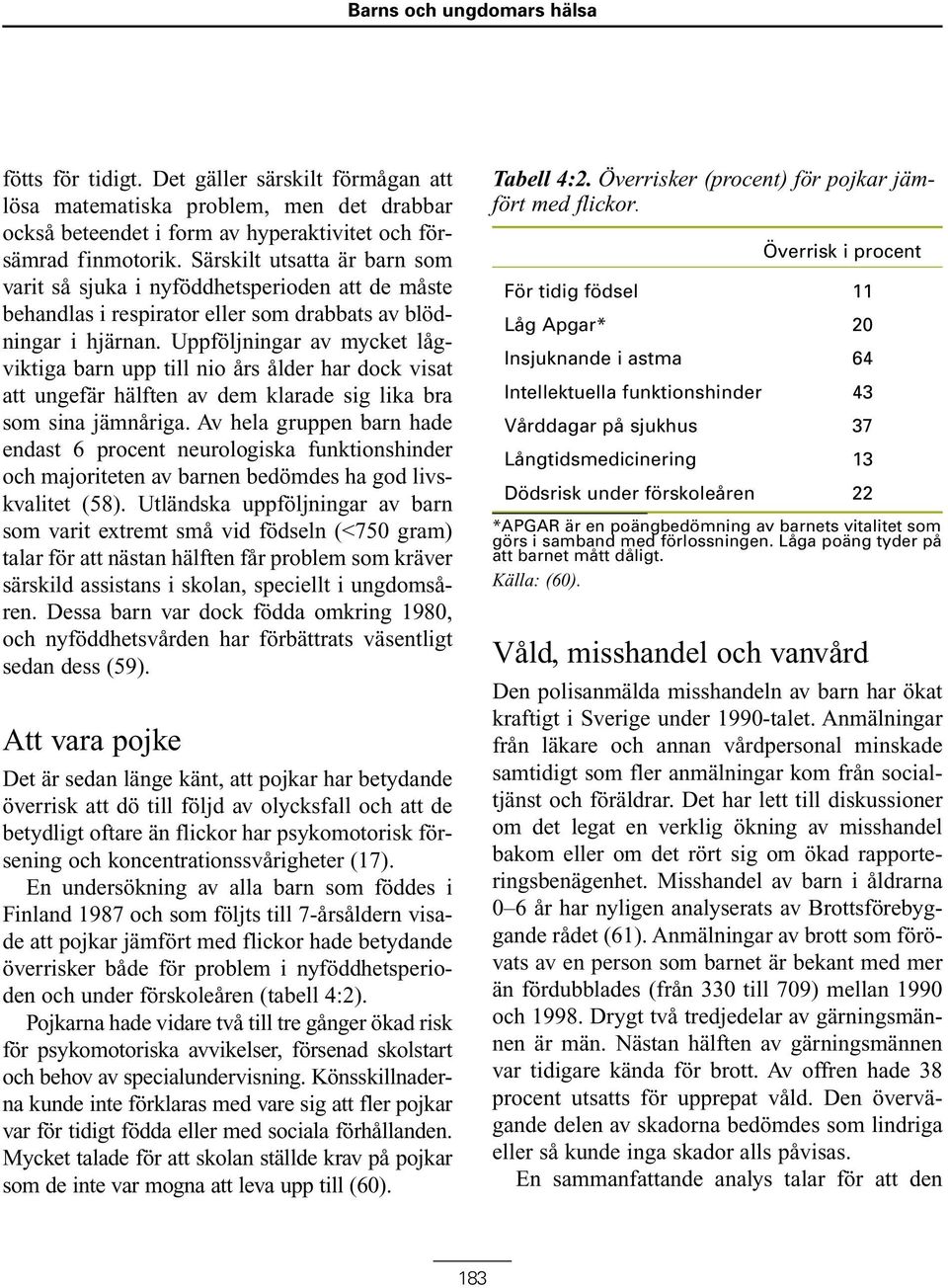 Barns och ungdomars hälsa

fötts för tidigt. Det gäller särskilt förmågan att lösa matematiska problem, men det drabbar också beteendet i form av hyperaktivitet och försämrad finmotorik. Särskilt utsatta är barn som varit så sjuka i nyföddhetsperioden att de måste behandlas i respirator eller som drabbats av blödningar i hjärnan. Uppföljningar av mycket lågviktiga barn upp till nio års ålder har dock visat att ungefär hälften av dem klarade sig lika bra som sina jämnåriga. Av hela gruppen barn hade endast 6 procent neurologiska funktionshinder och majoriteten av barnen bedömdes ha god livskvalitet (58). Utländska uppföljningar av barn som varit extremt små vid födseln (<750 gram) talar för att nästan hälften får problem som kräver särskild assistans i skolan, speciellt i ungdomsåren. Dessa barn var dock födda omkring 1980, och nyföddhetsvården har förbättrats väsentligt sedan dess (59).

Att vara pojke

Det är sedan länge känt, att pojkar har betydande överrisk att dö till följd av olycksfall och att de betydligt oftare än flickor har psykomotorisk försening och koncentrationssvårigheter (17).

En undersökning av alla barn som föddes i Finland 1987 och som följts till 7-årsåldern visade att pojkar jämfört med flickor hade betydande överrisker både för problem i nyföddhetsperioden och under förskoleåren (tabell 4:2).

Pojkarna hade vidare två till tre gånger ökad risk för psykomotoriska avvikelser, försenad skolstart och behov av specialundervisning. Könsskillnaderna kunde inte förklaras med vare sig att fler pojkar var för tidigt födda eller med sociala förhållanden. Mycket talade för att skolan ställde krav på pojkar som de inte var mogna att leva upp till (60).

Tabell 4:2. Överrisker (procent) för pojkar jämfört med flickor.

| | Överrisk i procent |
|---|---|
| För tidig födsel | 11 |
| Låg Apgar* | 20 |
| Insjuknande i astma | 64 |
| Intellektuella funktionshinder | 43 |
| Vårddagar på sjukhus | 37 |
| Långtidsmedicinering | 13 |
| Dödsrisk under förskoleåren | 22 |

*APGAR är en poängbedömning av barnets vitalitet som görs i samband med förlossningen. Låga poäng tyder på att barnet mått dåligt.
Källa: (60).

Våld, misshandel och vanvård

Den polisanmälda misshandeln av barn har ökat kraftigt i Sverige under 1990-talet. Anmälningar från läkare och annan vårdpersonal minskade samtidigt som fler anmälningar kom från socialtjänst och föräldrar. Det har lett till diskussioner om det legat en verklig ökning av misshandel bakom eller om det rört sig om ökad rapporteringsbenägenhet. Misshandel av barn i åldrarna 0–6 år har nyligen analyserats av Brottsförebyggande rådet (61). Anmälningar av brott som förövats av en person som barnet är bekant med mer än fördubblades (från 330 till 709) mellan 1990 och 1998. Drygt två tredjedelar av gärningsmännen är män. Nästan hälften av gärningsmännen var tidigare kända för brott. Av offren hade 38 procent utsatts för upprepat våld. Den övervägande delen av skadorna bedömdes som lindriga eller så kunde inga skador alls påvisas.

En sammanfattande analys talar för att den

183